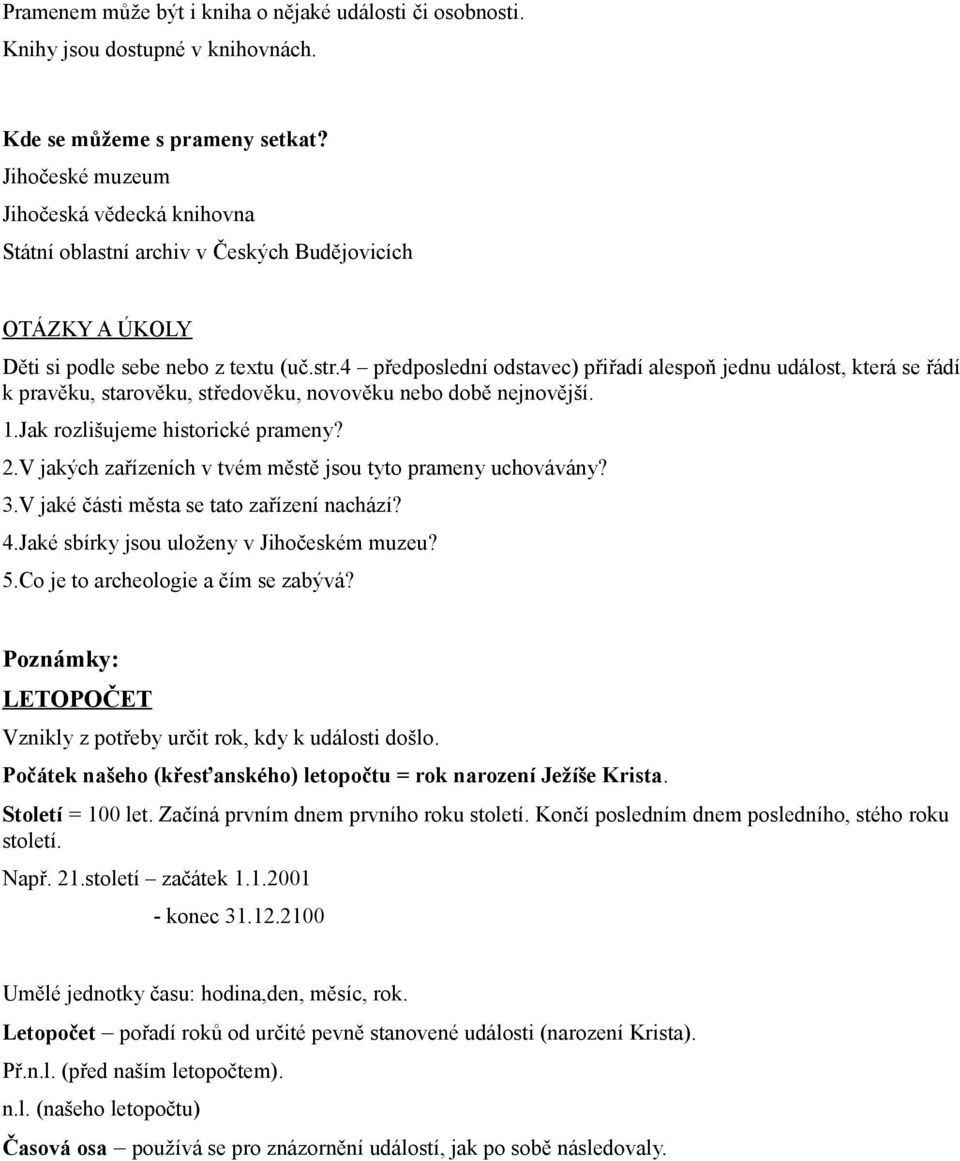 Pramenem může být i kniha o nějaké události či osobnosti. Knihy jsou dostupné v knihovnách.

Kde se můžeme s prameny setkat?
Jihočeské muzeum
Jihočeská vědecká knihovna
Státní oblastní archiv v Českých Budějovicích

OTÁZKY A ÚKOLY

Děti si podle sebe nebo z textu (uč.str.4 – předposlední odstavec) přiřadí alespoň jednu událost, která se řádí k pravěku, starověku, středověku, novověku nebo době nejnovější.

1.Jak rozlišujeme historické prameny?

2.V jakých zařízeních v tvém městě jsou tyto prameny uchovávány?

3.V jaké části města se tato zařízení nachází?

4.Jaké sbírky jsou uloženy v Jihočeském muzeu?

5.Co je to archeologie a čím se zabývá?

Poznámky:

LETOPOČET

Vznikly z potřeby určit rok, kdy k události došlo.

Počátek našeho (křesťanského) letopočtu = rok narození Ježíše Krista.

Století = 100 let. Začíná prvním dnem prvního roku století. Končí posledním dnem posledního, stého roku století.

Např. 21.století – začátek 1.1.2001

- konec 31.12.2100

Umělé jednotky času: hodina,den, měsíc, rok.

Letopočet – pořadí roků od určité pevně stanovené události (narození Krista).

Př.n.l. (před naším letopočtem).

n.l. (našeho letopočtu)

Časová osa – používá se pro znázornění událostí, jak po sobě následovaly.